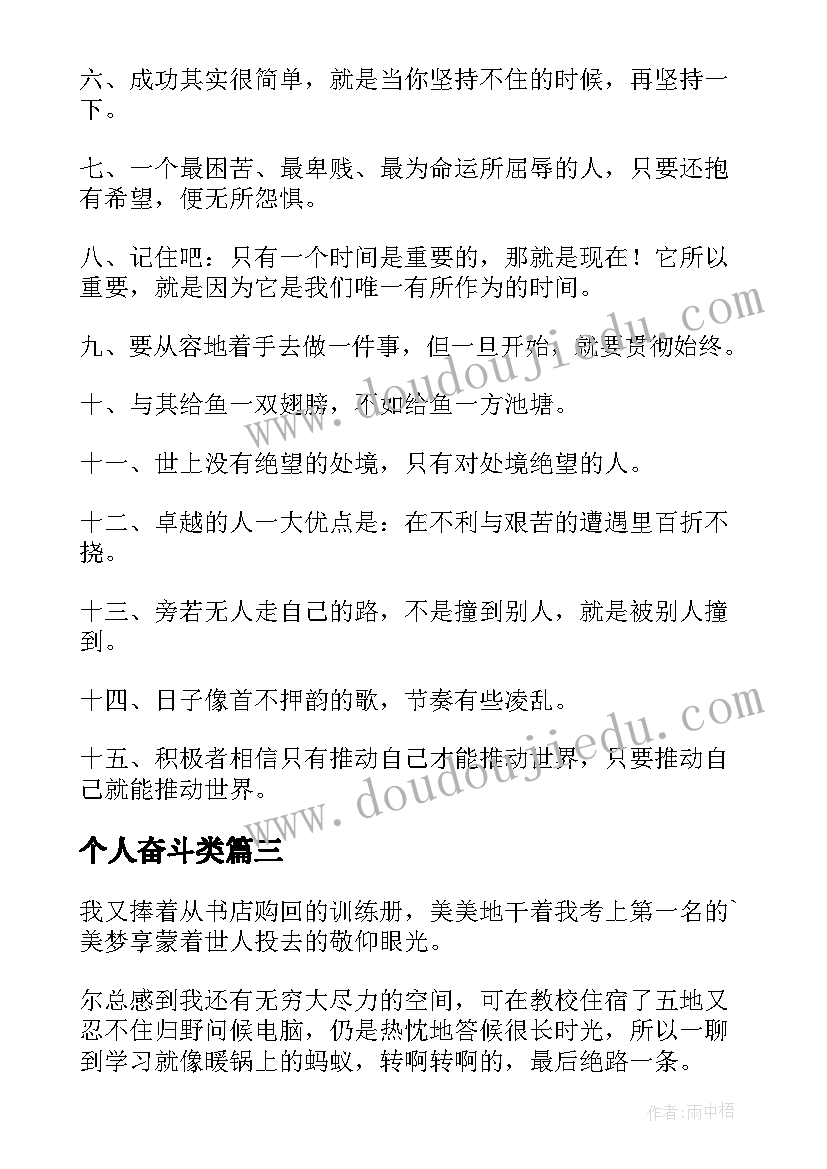 六、成功其实很简单，就是当你坚持不住的时候，再坚持一下。

七、一个最困苦、最卑贱、最为命运所屈辱的人，只要还抱有希望，便无所怨惧。

八、记住吧：只有一个时间是重要的，那就是现在！它所以重要，就是因为它是我们唯一有所作为的时间。

九、要从容地着手去做一件事，但一旦开始，就要贯彻始终。

十、与其给鱼一双翅膀，不如给鱼一方池塘。

十一、世上没有绝望的处境，只有对处境绝望的人。

十二、卓越的人一大优点是：在不利与艰苦的遭遇里百折不挠。

十三、旁若无人走自己的路，不是撞到别人，就是被别人撞到。

十四、日子像首不押韵的歌，节奏有些凌乱。

十五、积极者相信只有推动自己才能推动世界，只要推动自己就能推动世界。

个人奋斗类篇三

我又捧着从书店购回的训练册，美美地干着我考上第一名的`美梦享蒙着世人投去的敬仰眼光。

尔总感到我还有无穷大尽力的空间，可在教校住宿了五地又忍不住归野问候电脑，仍是热忱地答候很长时光，所以一聊到学习就像暖锅上的蚂蚁，转啊转啊的，最后绝路一条。

www.doudoujiedu.com

www.doudoujiedu.com

作者：雨中梧